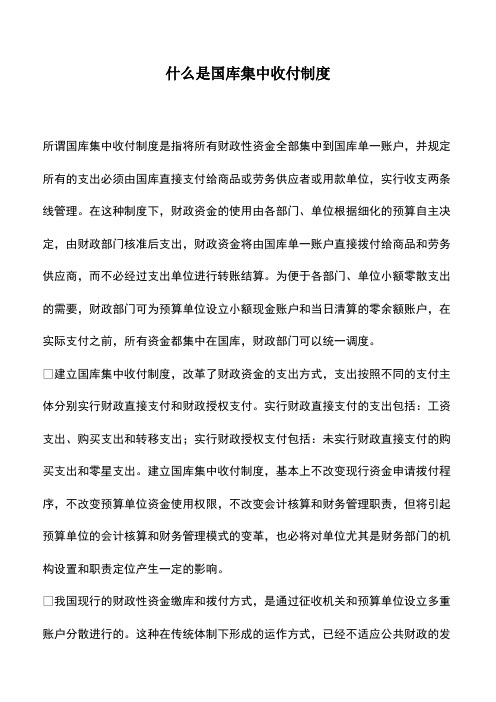 什么是国库集中收付制度

所谓国库集中收付制度是指将所有财政性资金全部集中到国库单一账户，并规定所有的支出必须由国库直接支付给商品或劳务供应者或用款单位，实行收支两条线管理。在这种制度下，财政资金的使用由各部门、单位根据细化的预算自主决定，由财政部门核准后支出，财政资金将由国库单一账户直接拨付给商品和劳务供应商，而不必经过支出单位进行转账结算。为便于各部门、单位小额零散支出的需要，财政部门可为预算单位设立小额现金账户和当日清算的零余额账户，在实际支付之前，所有资金都集中在国库，财政部门可以统一调度。

□建立国库集中收付制度，改革了财政资金的支出方式，支出按照不同的支付主体分别实行财政直接支付和财政授权支付。实行财政直接支付的支出包括：工资支出、购买支出和转移支出；实行财政授权支付包括：未实行财政直接支付的购买支出和零星支出。建立国库集中收付制度，基本上不改变现行资金申请拨付程序，不改变预算单位资金使用权限，不改变会计核算和财务管理职责，但将引起预算单位的会计核算和财务管理模式的变革，也必将对单位尤其是财务部门的机构设置和职责定位产生一定的影响。

□我国现行的财政性资金缴库和拨付方式，是通过征收机关和预算单位设立多重账户分散进行的。这种在传统体制下形成的运作方式，已经不适应公共财政的发